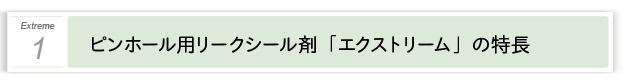 Extreme
1

ピンホール用リークシール剤「エクストリーム」の特長